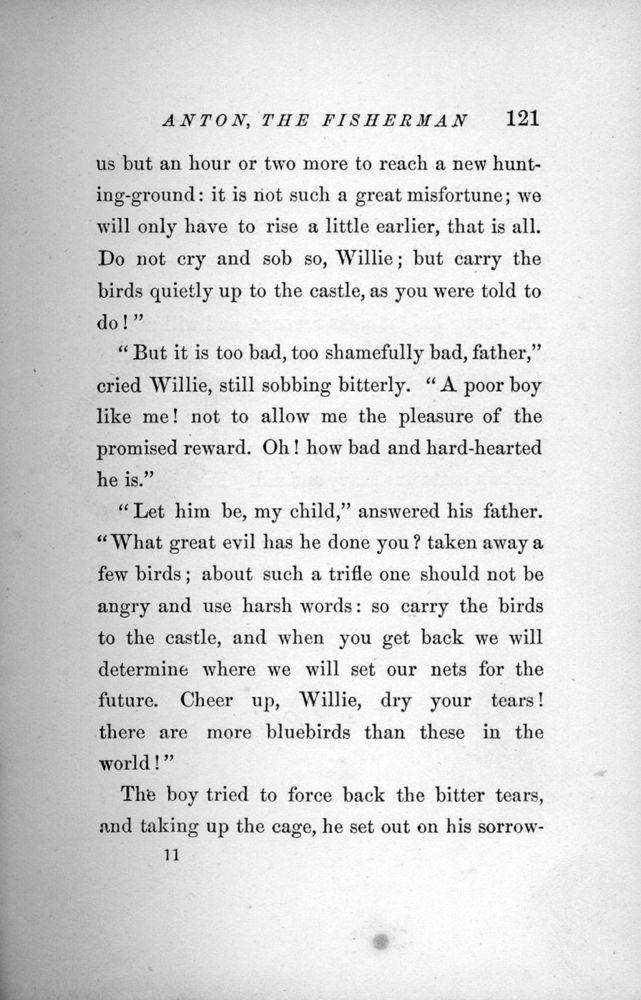 ANTON, THE FISHERMAN 121

us but an hour or two more to reach a new hunting-ground: it is not such a great misfortune; we will only have to rise a little earlier, that is all. Do not cry and sob so, Willie; but carry the birds quietly up to the castle, as you were told to do!"

"But it is too bad, too shamefully bad, father," cried Willie, still sobbing bitterly. "A poor boy like me! not to allow me the pleasure of the promised reward. Oh! how bad and hard-hearted he is."

"Let him be, my child," answered his father. "What great evil has he done you? taken away a few birds; about such a trifle one should not be angry and use harsh words: so carry the birds to the castle, and when you get back we will determine where we will set our nets for the future. Cheer up, Willie, dry your tears! there are more bluebirds than these in the world!"

The boy tried to force back the bitter tears, and taking up the cage, he set out on his sorrow-

11